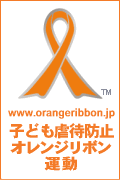 TM

www.orangeribbon.jp

子ども虐待防止
オレンジリボン
運動